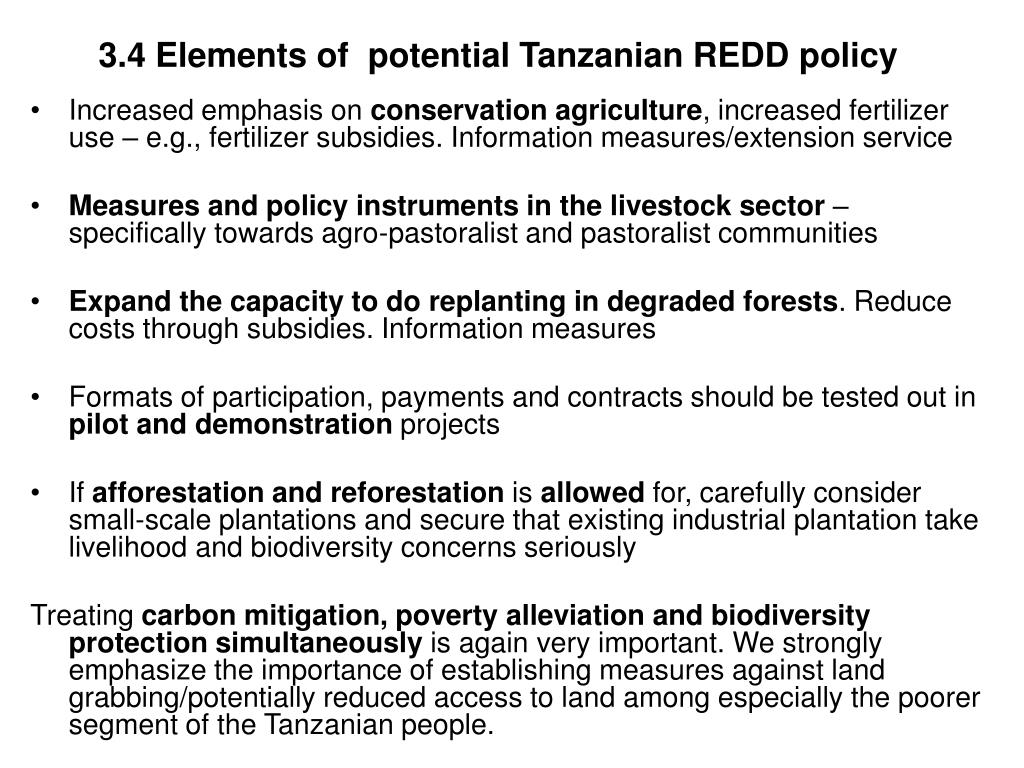 3.4 Elements of potential Tanzanian REDD policy

• Increased emphasis on conservation agriculture, increased fertilizer use – e.g., fertilizer subsidies. Information measures/extension service

• Measures and policy instruments in the livestock sector – specifically towards agro-pastoralist and pastoralist communities

• Expand the capacity to do replanting in degraded forests. Reduce costs through subsidies. Information measures

• Formats of participation, payments and contracts should be tested out in pilot and demonstration projects

• If afforestation and reforestation is allowed for, carefully consider small-scale plantations and secure that existing industrial plantation take livelihood and biodiversity concerns seriously

Treating carbon mitigation, poverty alleviation and biodiversity protection simultaneously is again very important. We strongly emphasize the importance of establishing measures against land grabbing/potentially reduced access to land among especially the poorer segment of the Tanzanian people.